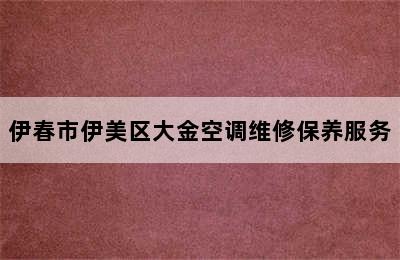 伊春市伊美区大金空调维修保养服务